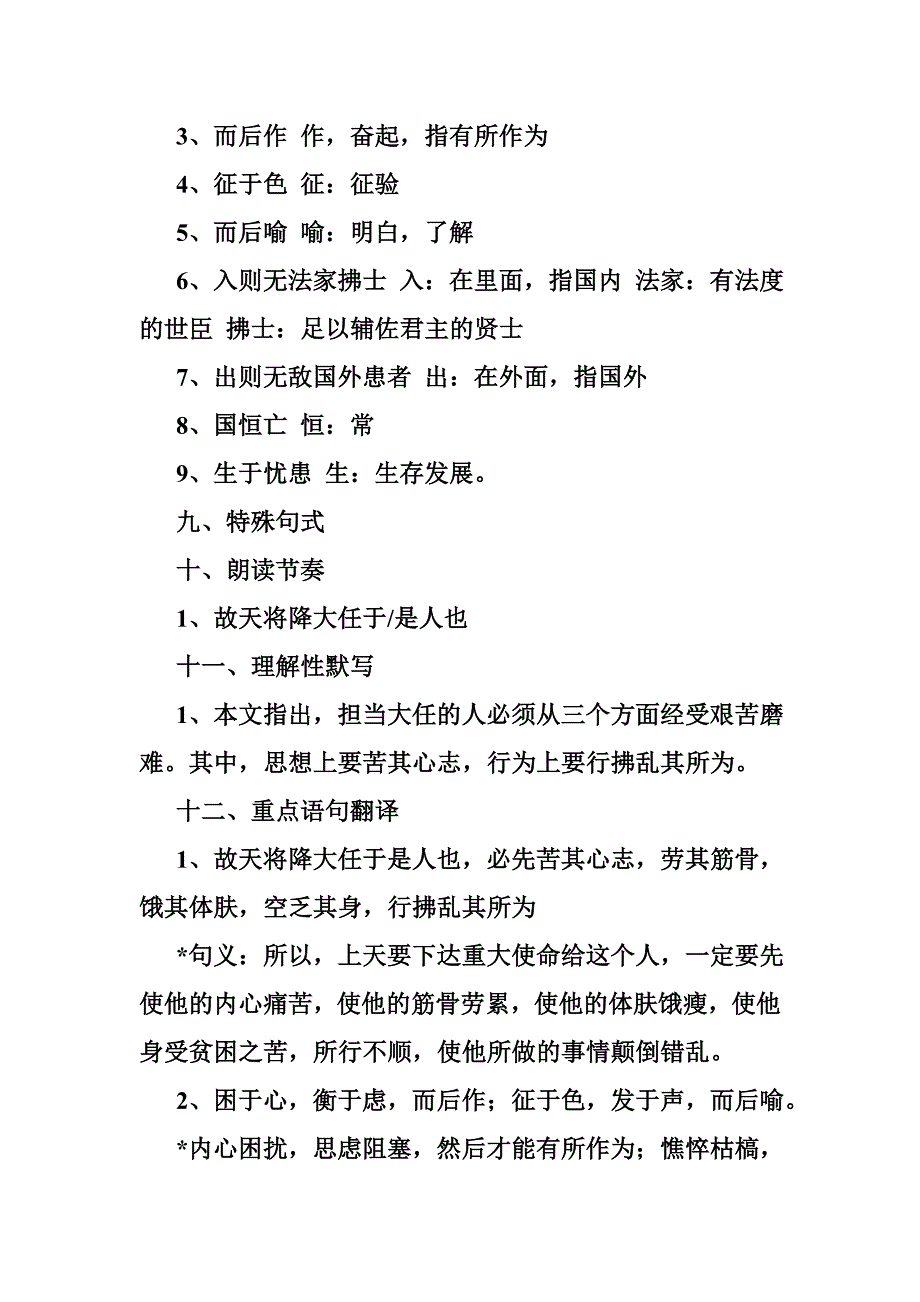 3、而后作 作，奋起，指有所作为

4、征于色 征：征验

5、而后喻 喻：明白，了解

6、入则无法家拂士 入：在里面，指国内 法家：有法度的世臣 拂士：足以辅佐君主的贤士

7、出则无敌国外患者 出：在外面，指国外

8、国恒亡 恒：常

9、生于忧患 生：生存发展。

九、特殊句式

十、朗读节奏

1、故天将降大任于/是人也

十一、理解性默写

1、本文指出，担当大任的人必须从三个方面经受艰苦磨难。其中，思想上要苦其心志，行为上要行拂乱其所为。

十二、重点语句翻译

1、故天将降大任于是人也，必先苦其心志，劳其筋骨，饿其体肤，空乏其身，行拂乱其所为

*句义：所以，上天要下达重大使命给这个人，一定要先使他的内心痛苦，使他的筋骨劳累，使他的体肤饿瘦，使他身受贫困之苦，所行不顺，使他所做的事情颠倒错乱。

2、困于心，衡于虑，而后作；征于色，发于声，而后喻。

*内心困扰，思虑阻塞，然后才能有所作为；憔悴枯槁，